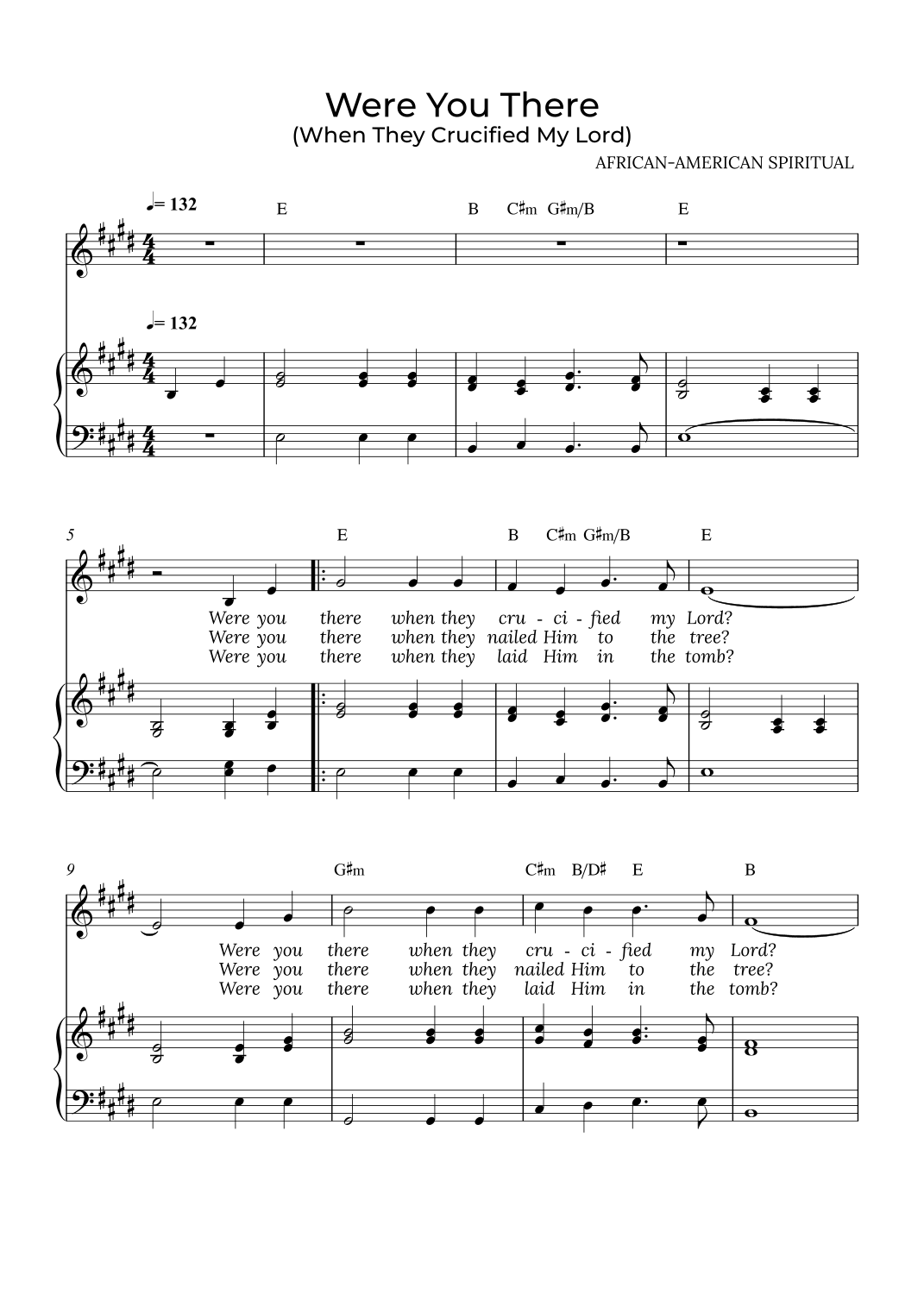 Were You There
(When They Crucified My Lord)

AFRICAN-AMERICAN SPIRITUAL

♩= 132

E B C♯m G♯m/B E

♩= 132

5

E B C♯m G♯m/B E

Were you there when they cru - ci - fied my Lord?
Were you there when they nailed Him to the tree?
Were you there when they laid Him in the tomb?

9

G♯m C♯m B/D♯ E B

Were you there when they cru - ci - fied my Lord?
Were you there when they nailed Him to the tree?
Were you there when they laid Him in the tomb?